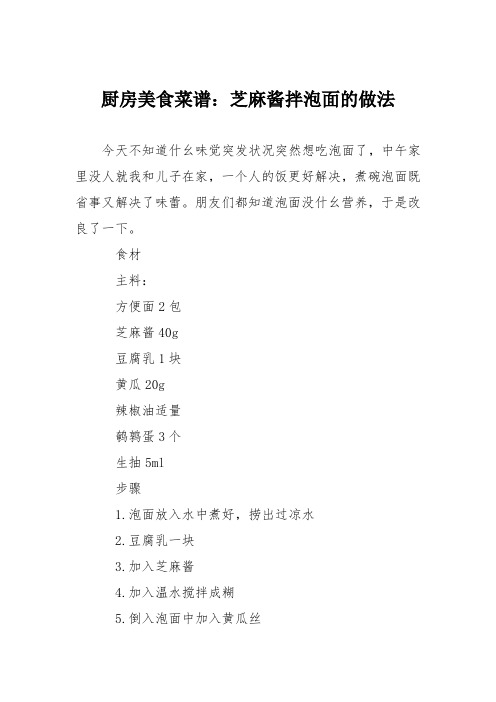 厨房美食菜谱：芝麻酱拌泡面的做法

今天不知道什么味觉突发状况突然想吃泡面了，中午家里没人就我和儿子在家，一个人的饭更好解决，煮碗泡面既省事又解决了味蕾。朋友们都知道泡面没什么营养，于是改良了一下。

食材

主料：

方便面 2 包

芝麻酱 40g

豆腐乳 1 块

黄瓜 20g

辣椒油适量

鹌鹑蛋 3 个

生抽 5ml

步骤

1.泡面放入水中煮好，捞出过凉水

2.豆腐乳一块

3.加入芝麻酱

4.加入温水搅拌成糊

5.倒入泡面中加入黄瓜丝